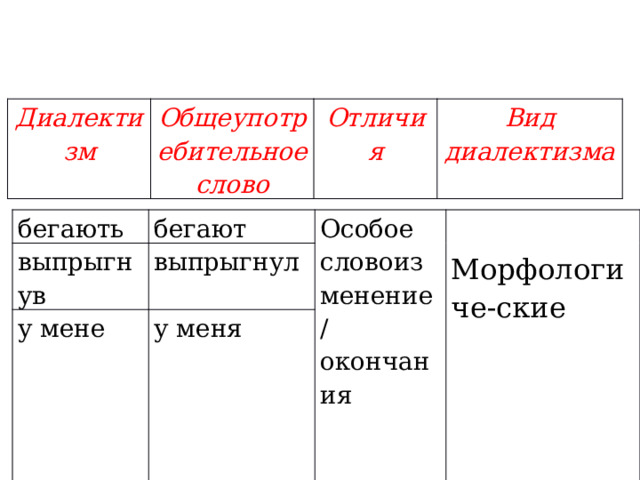 | Диалектизм | Общеупотребительное слово | Отличия | Вид диалектизма |
|---|---|---|---|
| бегають | бегают | Особое словоизменение / окончания | Морфологиче-ские |
| выпрыгнув | выпрыгнул | | |
| у мене | у меня | | |